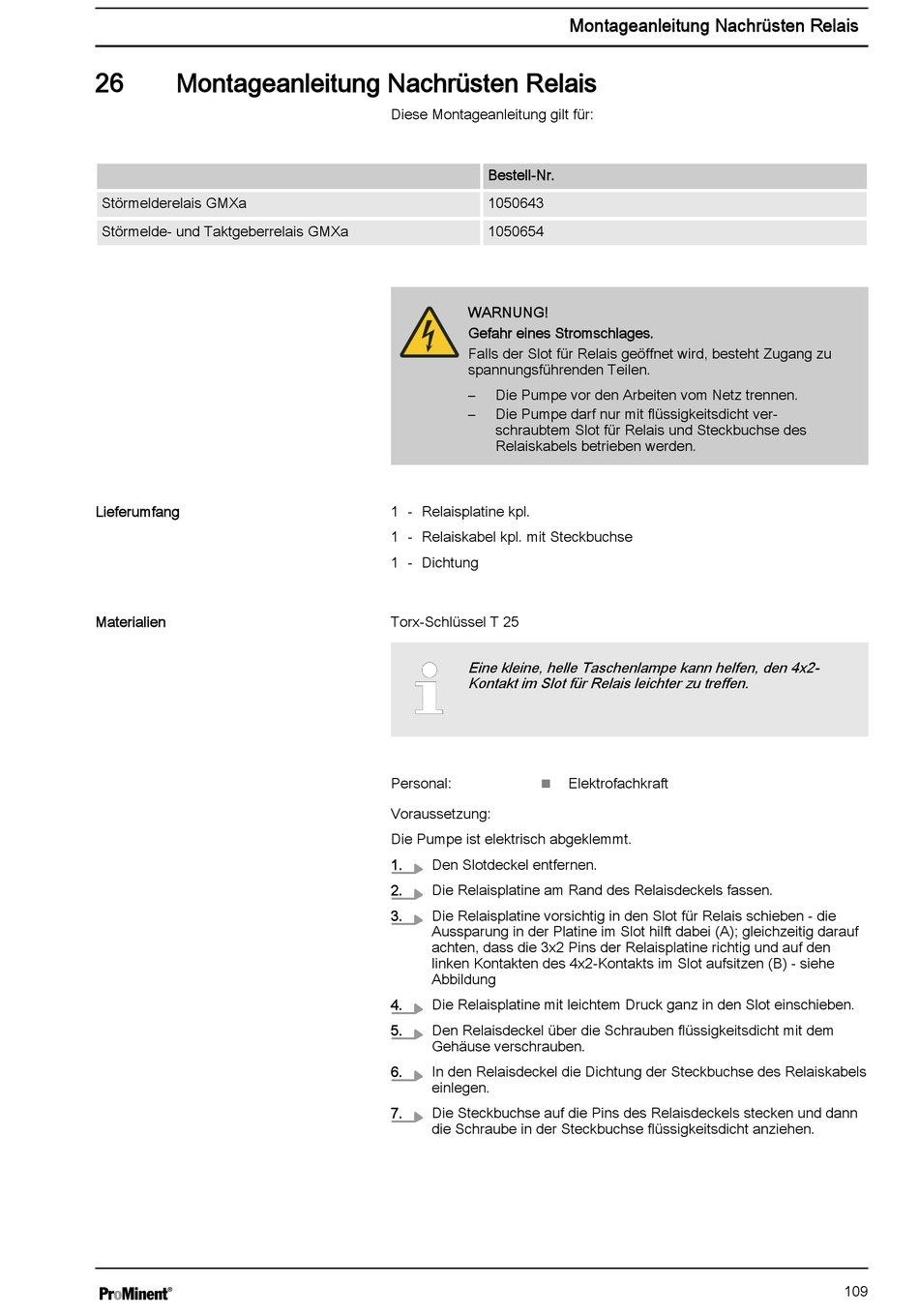 Montageanleitung Nachrüsten Relais

26 Montageanleitung Nachrüsten Relais

Diese Montageanleitung gilt für:

| | Bestell-Nr. |
|---|---|
| Störmelderelais GMXa | 1050643 |
| Störmelde- und Taktgeberrelais GMXa | 1050654 |

WARNUNG!
Gefahr eines Stromschlages.
Falls der Slot für Relais geöffnet wird, besteht Zugang zu spannungsführenden Teilen.

– Die Pumpe vor den Arbeiten vom Netz trennen.
– Die Pumpe darf nur mit flüssigkeitsdicht verschraubtem Slot für Relais und Steckbuchse des Relaiskabels betrieben werden.

Lieferumfang

1 - Relaisplatine kpl.
1 - Relaiskabel kpl. mit Steckbuchse
1 - Dichtung

Materialien

Torx-Schlüssel T 25

Eine kleine, helle Taschenlampe kann helfen, den 4x2-Kontakt im Slot für Relais leichter zu treffen.

Personal: Elektrofachkraft

Voraussetzung:

Die Pumpe ist elektrisch abgeklemmt.

1. Den Slotdeckel entfernen.
2. Die Relaisplatine am Rand des Relaisdeckels fassen.
3. Die Relaisplatine vorsichtig in den Slot für Relais schieben - die Aussparung in der Platine im Slot hilft dabei (A); gleichzeitig darauf achten, dass die 3x2 Pins der Relaisplatine richtig und auf den linken Kontakten des 4x2-Kontakts im Slot aufsitzen (B) - siehe Abbildung
4. Die Relaisplatine mit leichtem Druck ganz in den Slot einschieben.
5. Den Relaisdeckel über die Schrauben flüssigkeitsdicht mit dem Gehäuse verschrauben.
6. In den Relaisdeckel die Dichtung der Steckbuchse des Relaiskabels einlegen.
7. Die Steckbuchse auf die Pins des Relaisdeckels stecken und dann die Schraube in der Steckbuchse flüssigkeitsdicht anziehen.

ProMinent®

109